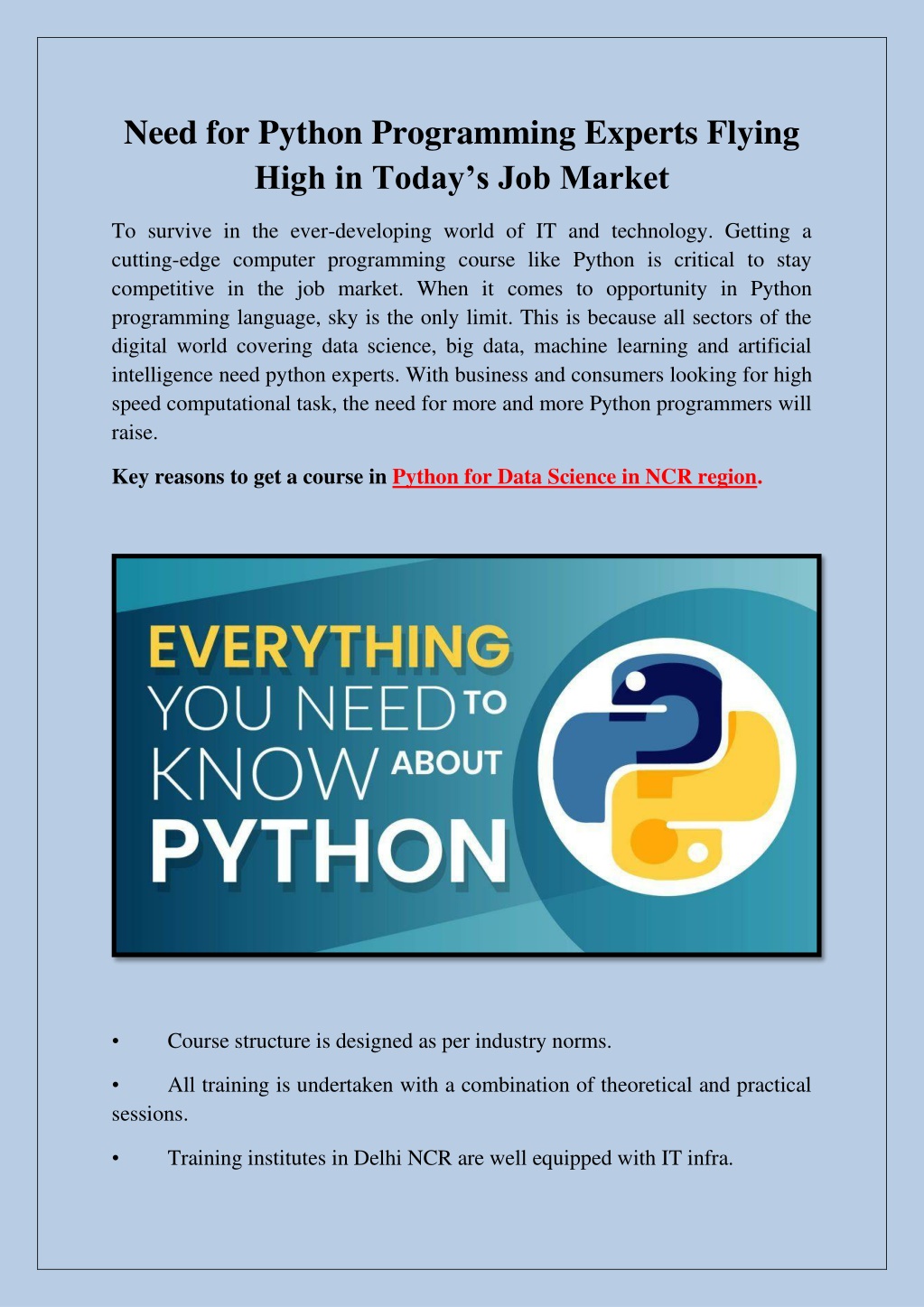 Need for Python Programming Experts Flying High in Today’s Job Market

To survive in the ever-developing world of IT and technology. Getting a cutting-edge computer programming course like Python is critical to stay competitive in the job market. When it comes to opportunity in Python programming language, sky is the only limit. This is because all sectors of the digital world covering data science, big data, machine learning and artificial intelligence need python experts. With business and consumers looking for high speed computational task, the need for more and more Python programmers will raise.

Key reasons to get a course in Python for Data Science in NCR region.

EVERYTHING YOU NEED TO KNOW ABOUT PYTHON

• Course structure is designed as per industry norms.

• All training is undertaken with a combination of theoretical and practical sessions.

• Training institutes in Delhi NCR are well equipped with IT infra.